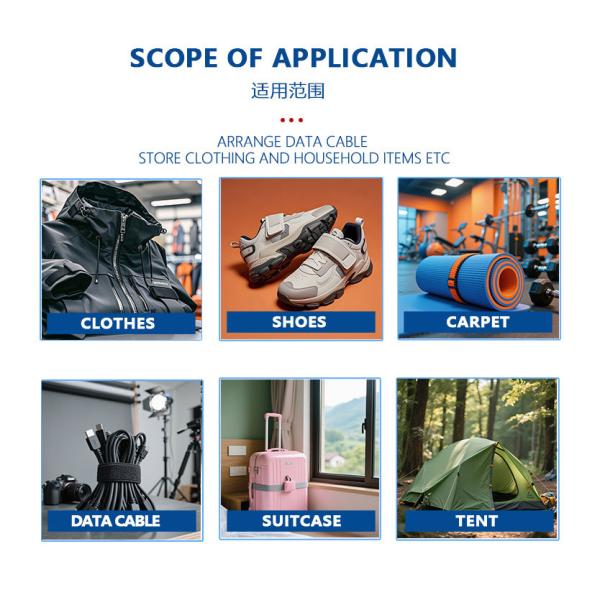 SCOPE OF APPLICATION

适用范围

ARRANGE DATA CABLE
STORE CLOTHING AND HOUSEHOLD ITEMS ETC

CLOTHES

SHOES

CARPET

DATA CABLE

SUITCASE

TENT